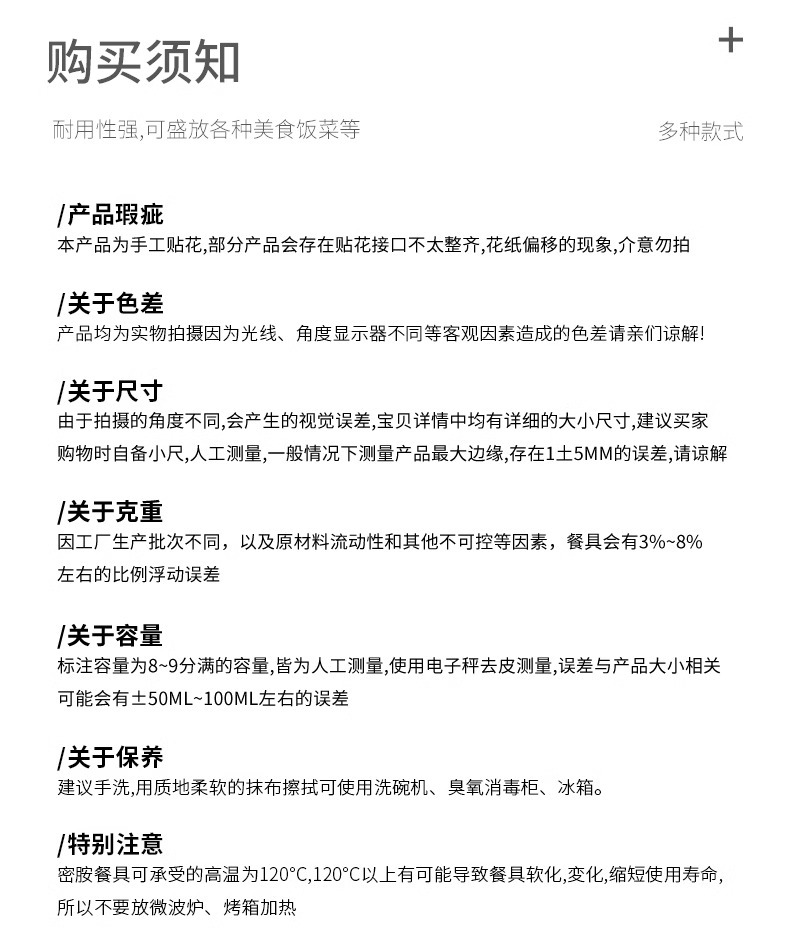 购买须知

+

耐用性强,可盛放各种美食饭菜等

多种款式

/产品瑕疵
本产品为手工贴花,部分产品会存在贴花接口不太整齐,花纸偏移的现象,介意勿拍

/关于色差
产品均为实物拍摄因为光线、角度显示器不同等客观因素造成的色差请亲们谅解!

/关于尺寸
由于拍摄的角度不同,会产生的视觉误差,宝贝详情中均有详细的大小尺寸,建议买家购物时自备小尺,人工测量,一般情况下测量产品最大边缘,存在1±5MM的误差,请谅解

/关于克重
因工厂生产批次不同，以及原材料流动性和其他不可控等因素，餐具会有3%~8%左右的比例浮动误差

/关于容量
标注容量为8~9分满的容量,皆为人工测量,使用电子秤去皮测量,误差与产品大小相关可能会有±50ML~100ML左右的误差

/关于保养
建议手洗,用质地柔软的抹布擦拭可使用洗碗机、臭氧消毒柜、冰箱。

/特别注意
密胺餐具可承受的高温为120°C,120°C以上有可能导致餐具软化,变化,缩短使用寿命,所以不要放微波炉、烤箱加热